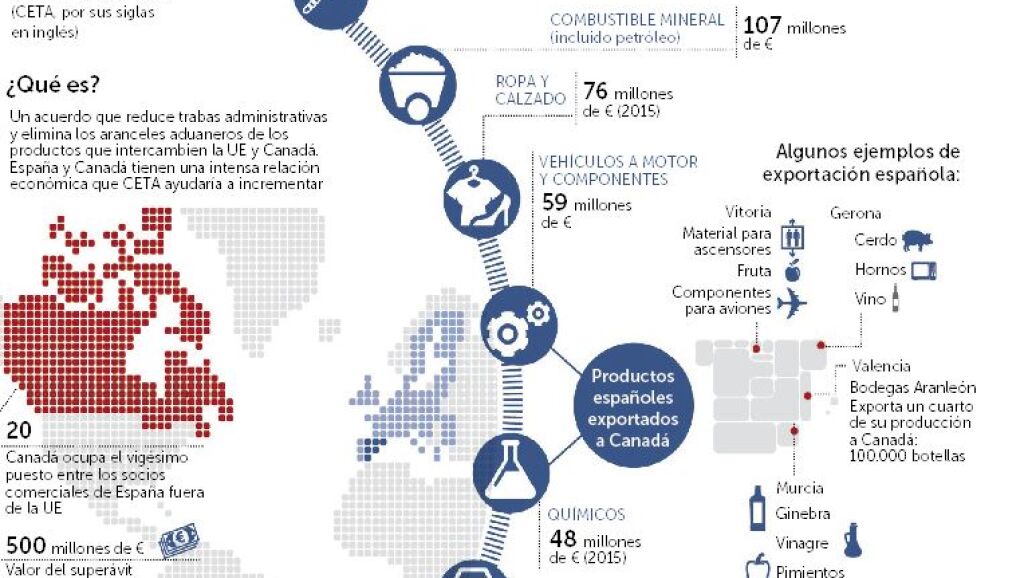 (CETA, por sus siglas en inglés)

¿Qué es?

Un acuerdo que reduce trabas administrativas y elimina los aranceles aduaneros de los productos que intercambien la UE y Canadá. España y Canadá tienen una intensa relación económica que CETA ayudaría a incrementar

20
Canadá ocupa el vigésimo puesto entre los socios comerciales de España fuera de la UE

500 millones de €
Valor del superávit

COMBUSTIBLE MINERAL (incluido petróleo)
107 millones de €

ROPA Y CALZADO
76 millones de € (2015)

VEHICULOS A MOTOR Y COMPONENTES
59 millones de €

Productos españoles exportados a Canadá

QUÍMICOS
48 millones de € (2015)

Algunos ejemplos de exportación española:

Vitoria
Material para ascensores
Fruta
Componentes para aviones

Gerona
Cerdo
Hornos
Vino

Valencia
Bodegas Aranleón
Exporta un cuarto de su producción a Canadá: 100.000 botellas

Murcia
Ginebra
Vinagre
Pimientos